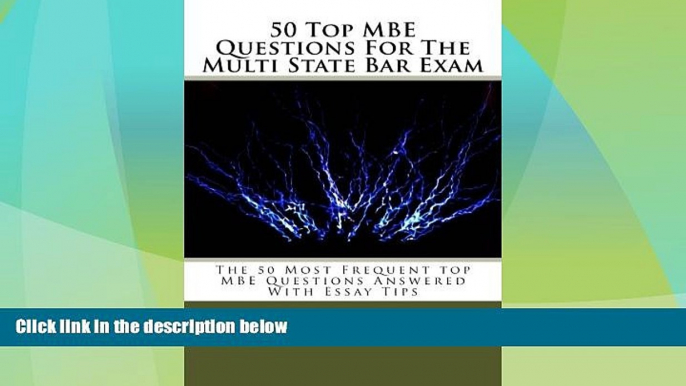 50 Top MBE Questions For The Multi State Bar Exam

The 50 Most Frequent top MBE Questions Answered With Essay Tips

Click link in the description below